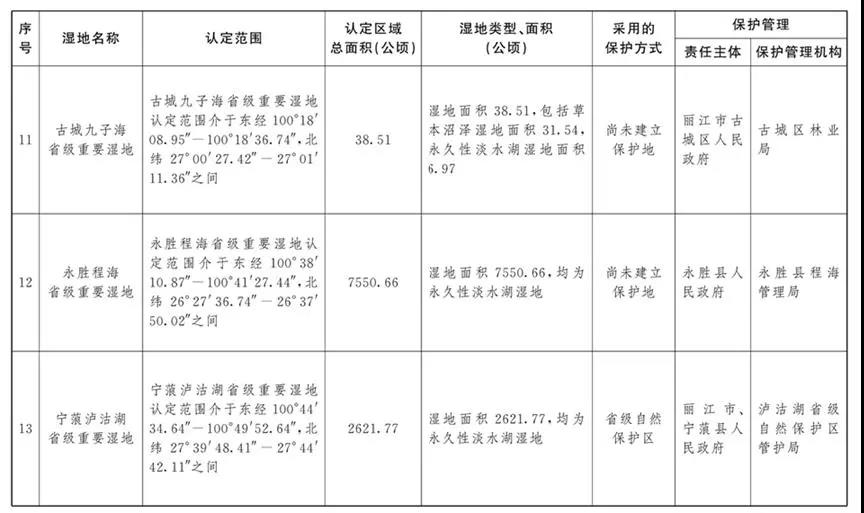 | 序号 | 湿地名称 | 认定范围 | 认定区域总面积(公顷) | 湿地类型、面积(公顷) | 采用的保护方式 | 保护管理 责任主体 | 保护管理 保护管理机构 |
|---|---|---|---|---|---|---|---|
| 11 | 古城九子海省级重要湿地 | 古城九子海省级重要湿地认定范围介于东经 100°18′08.95″—100°18′36.74″,北纬 27°00′27.42″—27°01′11.36″之间 | 38.51 | 湿地面积 38.51,包括草本沼泽湿地面积 31.54,永久性淡水湖湿地面积 6.97 | 尚未建立保护地 | 丽江市古城区人民政府 | 古城区林业局 |
| 12 | 永胜程海省级重要湿地 | 永胜程海省级重要湿地认定范围介于东经 100°38′10.87″—100°41′27.44″,北纬 26°27′36.74″—26°37′50.02″之间 | 7550.66 | 湿地面积 7550.66,均为永久性淡水湖湿地 | 尚未建立保护地 | 永胜县人民政府 | 永胜县程海管理局 |
| 13 | 宁蒗泸沽湖省级重要湿地 | 宁蒗泸沽湖省级重要湿地认定范围介于东经 100°44′34.64″—100°49′52.64″,北纬 27°39′48.41″—27°44′42.11″之间 | 2621.77 | 湿地面积 2621.77,均为永久性淡水湖湿地 | 省级自然保护区 | 丽江市、宁蒗县人民政府 | 泸沽湖省级自然保护区管护局 |